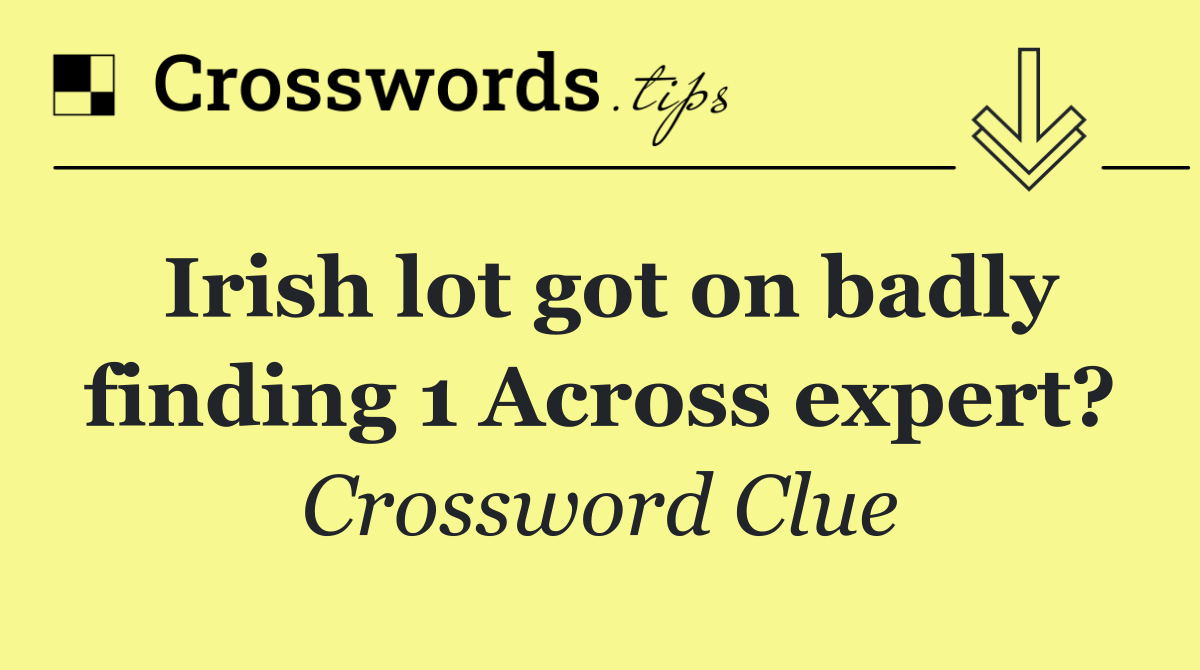 Crosswords.tips

Irish lot got on badly finding 1 Across expert?

Crossword Clue